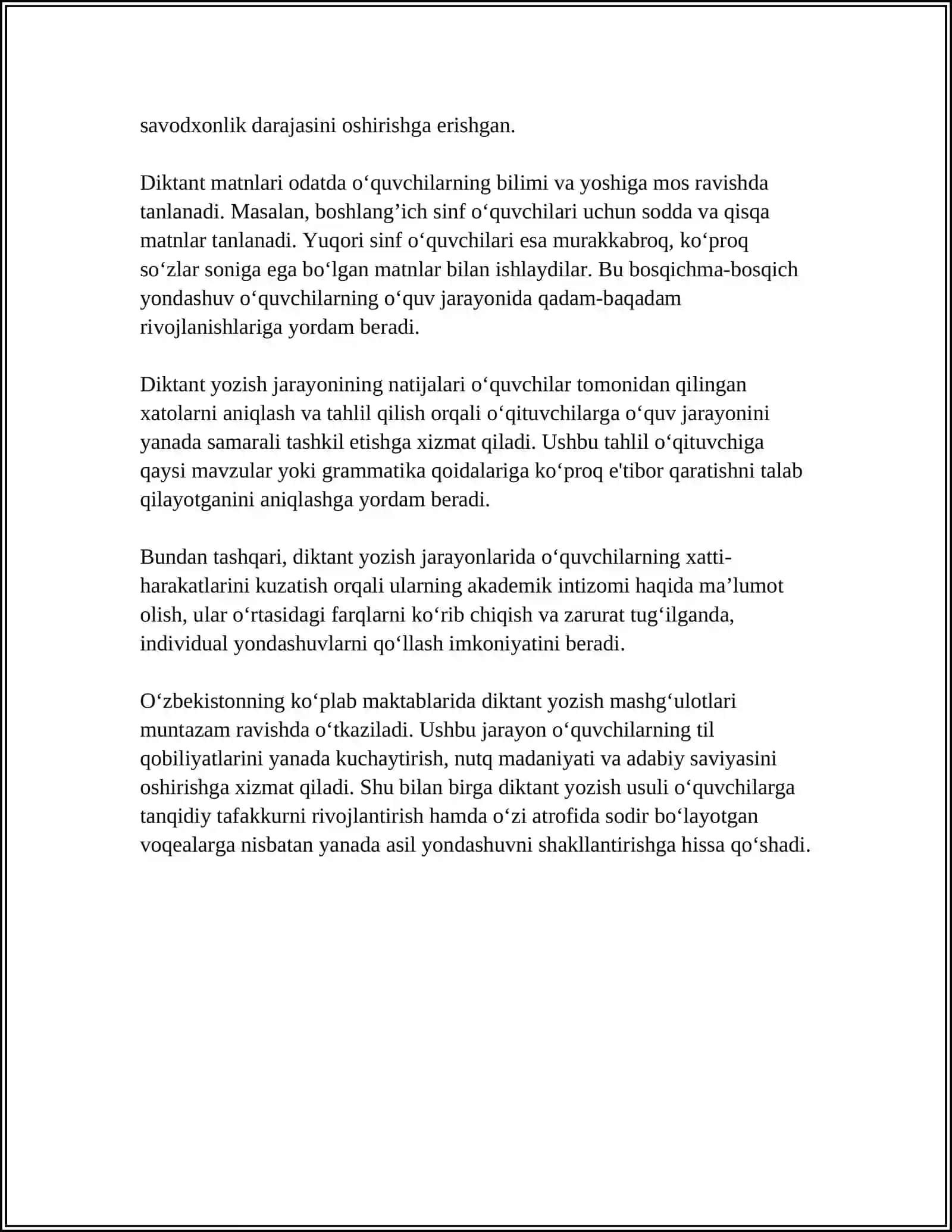 savodxonlik darajasini oshirishga erishgan.

Diktant matnlari odatda o'quvchilarning bilimi va yoshiga mos ravishda tanlanadi. Masalan, boshlang'ich sinf o'quvchilari uchun sodda va qisqa matnlar tanlanadi. Yuqori sinf o'quvchilari esa murakkabroq, ko'proq so'zlar soniga ega bo'lgan matnlar bilan ishlaydilar. Bu bosqichma-bosqich yondashuv o'quvchilarning o'quv jarayonida qadam-baqadam rivojlanishlariga yordam beradi.

Diktant yozish jarayonining natijalari o'quvchilar tomonidan qilingan xatolarni aniqlash va tahlil qilish orqali o'qituvchilarga o'quv jarayonini yanada samarali tashkil etishga xizmat qiladi. Ushbu tahlil o'qituvchiga qaysi mavzular yoki grammatika qoidalariga ko'proq e'tibor qaratishni talab qilayotganini aniqlashga yordam beradi.

Bundan tashqari, diktant yozish jarayonlarida o'quvchilarning xatti-harakatlarini kuzatish orqali ularning akademik intizomi haqida ma'lumot olish, ular o'rtasidagi farqlarni ko'rib chiqish va zarurat tug'ilganda, individual yondashuvlarni qo'llash imkoniyatini beradi.

O'zbekistonning ko'plab maktablarida diktant yozish mashg'ulotlari muntazam ravishda o'tkaziladi. Ushbu jarayon o'quvchilarning til qobiliyatlarini yanada kuchaytirish, nutq madaniyati va adabiy saviyasini oshirishga xizmat qiladi. Shu bilan birga diktant yozish usuli o'quvchilarga tanqidiy tafakkurni rivojlantirish hamda o'zi atrofida sodir bo'layotgan voqealarga nisbatan yanada asil yondashuvni shakllantirishga hissa qo'shadi.